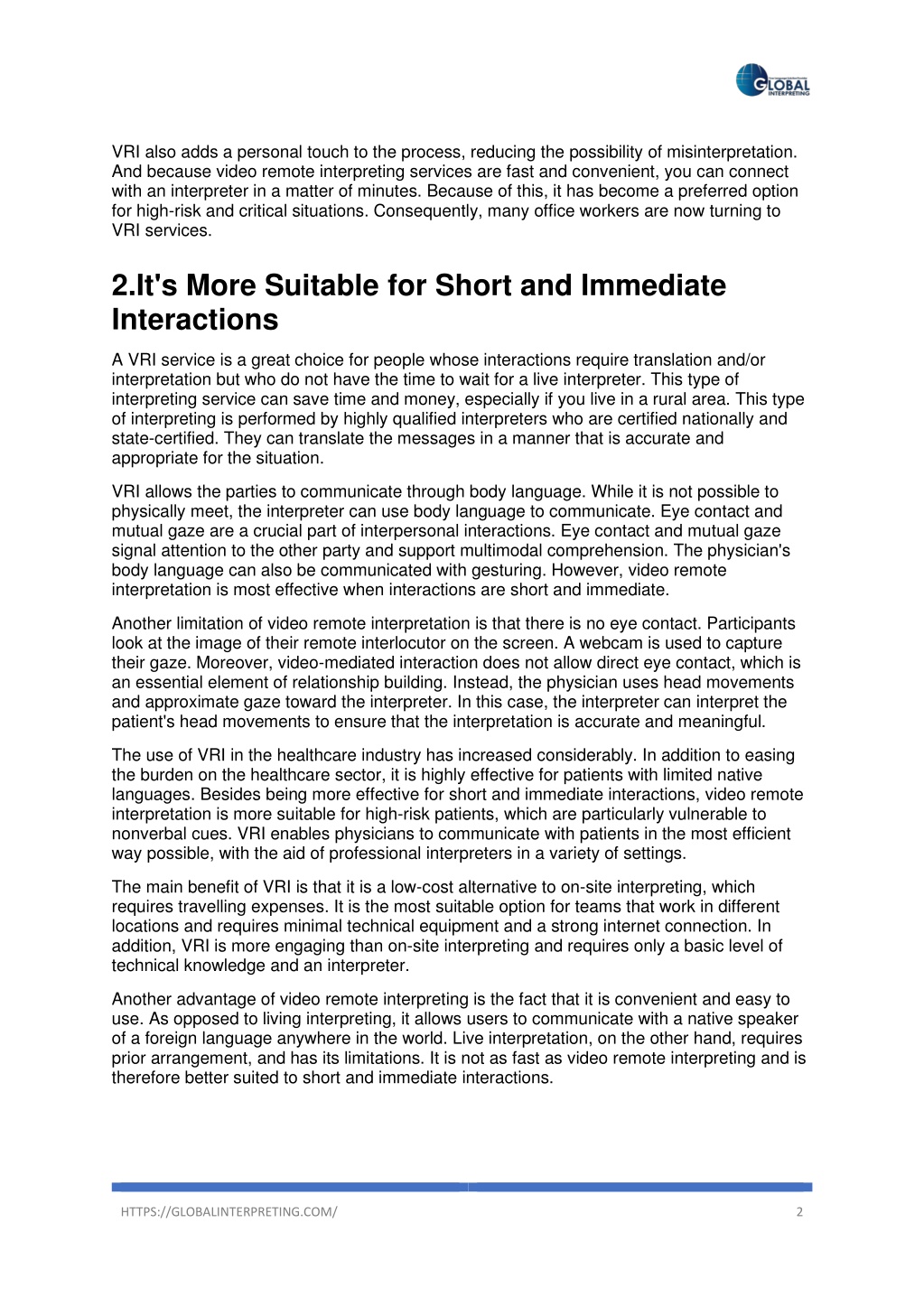 GLOBAL INTERPRETING

VRI also adds a personal touch to the process, reducing the possibility of misinterpretation. And because video remote interpreting services are fast and convenient, you can connect with an interpreter in a matter of minutes. Because of this, it has become a preferred option for high-risk and critical situations. Consequently, many office workers are now turning to VRI services.

2.It's More Suitable for Short and Immediate Interactions

A VRI service is a great choice for people whose interactions require translation and/or interpretation but who do not have the time to wait for a live interpreter. This type of interpreting service can save time and money, especially if you live in a rural area. This type of interpreting is performed by highly qualified interpreters who are certified nationally and state-certified. They can translate the messages in a manner that is accurate and appropriate for the situation.

VRI allows the parties to communicate through body language. While it is not possible to physically meet, the interpreter can use body language to communicate. Eye contact and mutual gaze are a crucial part of interpersonal interactions. Eye contact and mutual gaze signal attention to the other party and support multimodal comprehension. The physician's body language can also be communicated with gesturing. However, video remote interpretation is most effective when interactions are short and immediate.

Another limitation of video remote interpretation is that there is no eye contact. Participants look at the image of their remote interlocutor on the screen. A webcam is used to capture their gaze. Moreover, video-mediated interaction does not allow direct eye contact, which is an essential element of relationship building. Instead, the physician uses head movements and approximate gaze toward the interpreter. In this case, the interpreter can interpret the patient's head movements to ensure that the interpretation is accurate and meaningful.

The use of VRI in the healthcare industry has increased considerably. In addition to easing the burden on the healthcare sector, it is highly effective for patients with limited native languages. Besides being more effective for short and immediate interactions, video remote interpretation is more suitable for high-risk patients, which are particularly vulnerable to nonverbal cues. VRI enables physicians to communicate with patients in the most efficient way possible, with the aid of professional interpreters in a variety of settings.

The main benefit of VRI is that it is a low-cost alternative to on-site interpreting, which requires travelling expenses. It is the most suitable option for teams that work in different locations and requires minimal technical equipment and a strong internet connection. In addition, VRI is more engaging than on-site interpreting and requires only a basic level of technical knowledge and an interpreter.

Another advantage of video remote interpreting is the fact that it is convenient and easy to use. As opposed to living interpreting, it allows users to communicate with a native speaker of a foreign language anywhere in the world. Live interpretation, on the other hand, requires prior arrangement, and has its limitations. It is not as fast as video remote interpreting and is therefore better suited to short and immediate interactions.

HTTPS://GLOBALINTERPRETING.COM/ 2